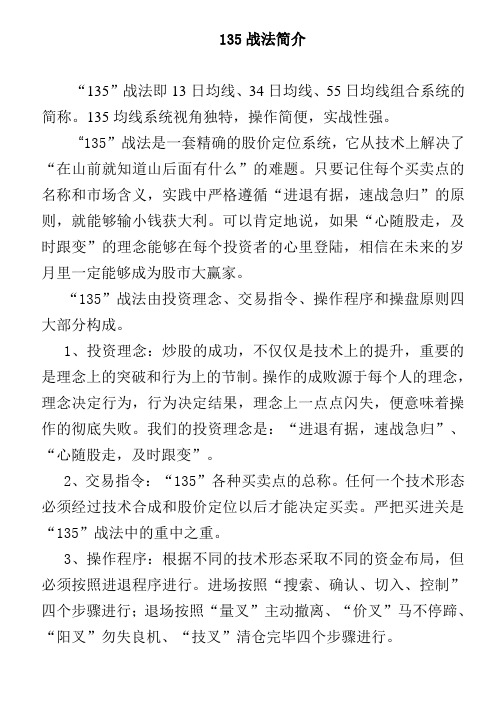 135 战法简介

“135”战法即 13 日均线、34 日均线、55 日均线组合系统的简称。135 均线系统视角独特，操作简便，实战性强。

“135”战法是一套精确的股价定位系统，它从技术上解决了“在山前就知道山后面有什么”的难题。只要记住每个买卖点的名称和市场含义，实践中严格遵循“进退有据，速战急归”的原则，就能够输小钱获大利。可以肯定地说，如果“心随股走，及时跟变”的理念能够在每个投资者的心里登陆，相信在未来的岁月里一定能够成为股市大赢家。

“135”战法由投资理念、交易指令、操作程序和操盘原则四大部分构成。

1、投资理念：炒股的成功，不仅仅是技术上的提升，重要的是理念上的突破和行为上的节制。操作的成败源于每个人的理念，理念决定行为，行为决定结果，理念上一点点闪失，便意味着操作的彻底失败。我们的投资理念是：“进退有据，速战急归”、“心随股走，及时跟变”。

2、交易指令：“135”各种买卖点的总称。任何一个技术形态必须经过技术合成和股价定位以后才能决定买卖。严把买进关是“135”战法中的重中之重。

3、操作程序：根据不同的技术形态采取不同的资金布局，但必须按照进退程序进行。进场按照“搜索、确认、切入、控制”四个步骤进行；退场按照“量叉”主动撤离、“价叉”马不停蹄、“阳叉”勿失良机、“技叉”清仓完毕四个步骤进行。